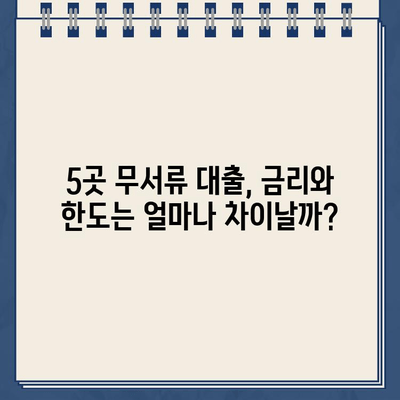 5곳 무서류 대출, 금리와 한도는 얼마나 차이날까?